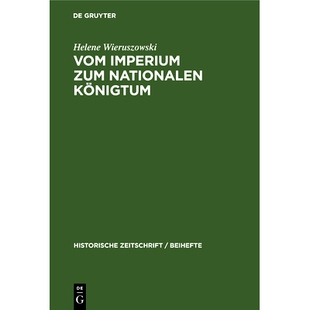 DE GRUYTER

Helene Wieruszowski

VOM IMPERIUM ZUM NATIONALEN KÖNIGTUM

HISTORISCHE ZEITSCHRIFT / BEIHEFTE

DE
G